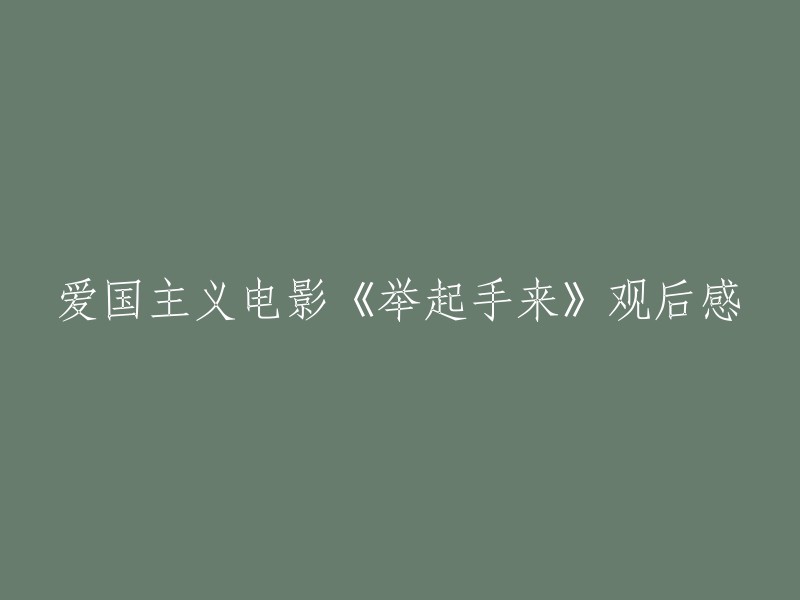 爱国主义电影《举起手来》观后感